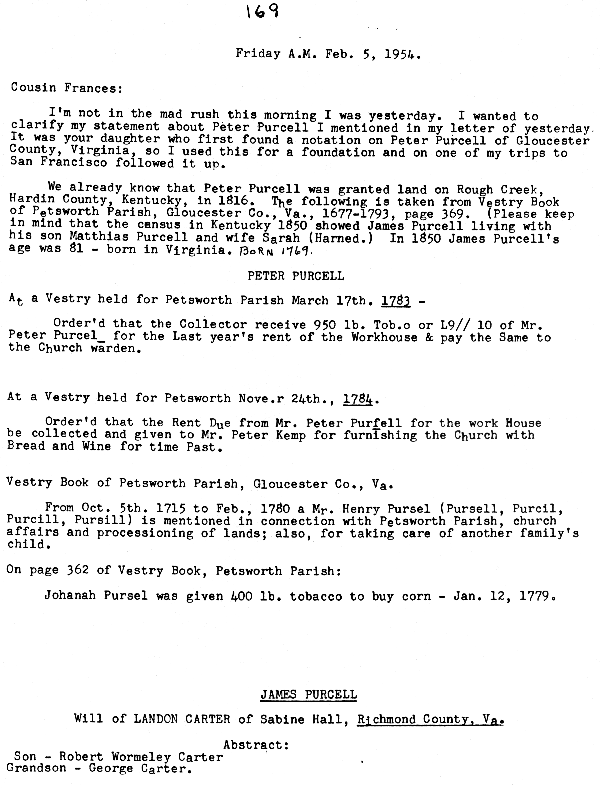 169

Friday A.M. Feb. 5, 1954.

Cousin Frances:

I'm not in the mad rush this morning I was yesterday. I wanted to clarify my statement about Peter Purcell I mentioned in my letter of yesterday. It was your daughter who first found a notation on Peter Purcell of Gloucester County, Virginia, so I used this for a foundation and on one of my trips to San Francisco followed it up.

We already know that Peter Purcell was granted land on Rough Creek, Hardin County, Kentucky, in 1816. The following is taken from Vestry Book of Petsworth Parish, Gloucester Co., Va., 1677-1793, page 369. (Please keep in mind that the census in Kentucky 1850 showed James Purcell living with his son Matthias Purcell and wife Sarah (Harned.) In 1850 James Purcell's age was 81 - born in Virginia. Born 1769.

PETER PURCELL

At a Vestry held for Petsworth Parish March 17th. 1783 -

Order'd that the Collector receive 950 lb. Tob.o or L9// 10 of Mr. Peter Purcel_ for the Last year's rent of the Workhouse & pay the Same to the Church warden.

At a Vestry held for Petsworth Nove.r 24th., 1784.

Order'd that the Rent Due from Mr. Peter Purfell for the work House be collected and given to Mr. Peter Kemp for furnishing the Church with Bread and Wine for time Past.

Vestry Book of Petsworth Parish, Gloucester Co., Va.

From Oct. 5th. 1715 to Feb., 1780 a Mr. Henry Pursel (Pursell, Purcil, Purcill, Pursill) is mentioned in connection with Petsworth Parish, church affairs and processioning of lands; also, for taking care of another family's child.

On page 362 of Vestry Book, Petsworth Parish:

Johanah Pursel was given 400 lb. tobacco to buy corn - Jan. 12, 1779.

JAMES PURCELL

Will of LANDON CARTER of Sabine Hall, Richmond County, Va.

Abstract:
Son - Robert Wormeley Carter
Grandson - George Carter.